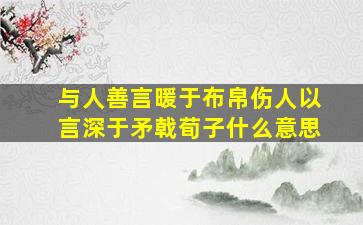 与人善言暖于布帛伤人以言深于矛戟荀子什么意思